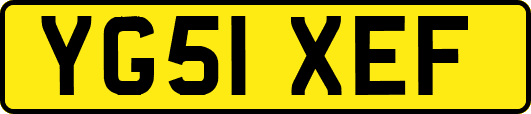 YG51 XEF